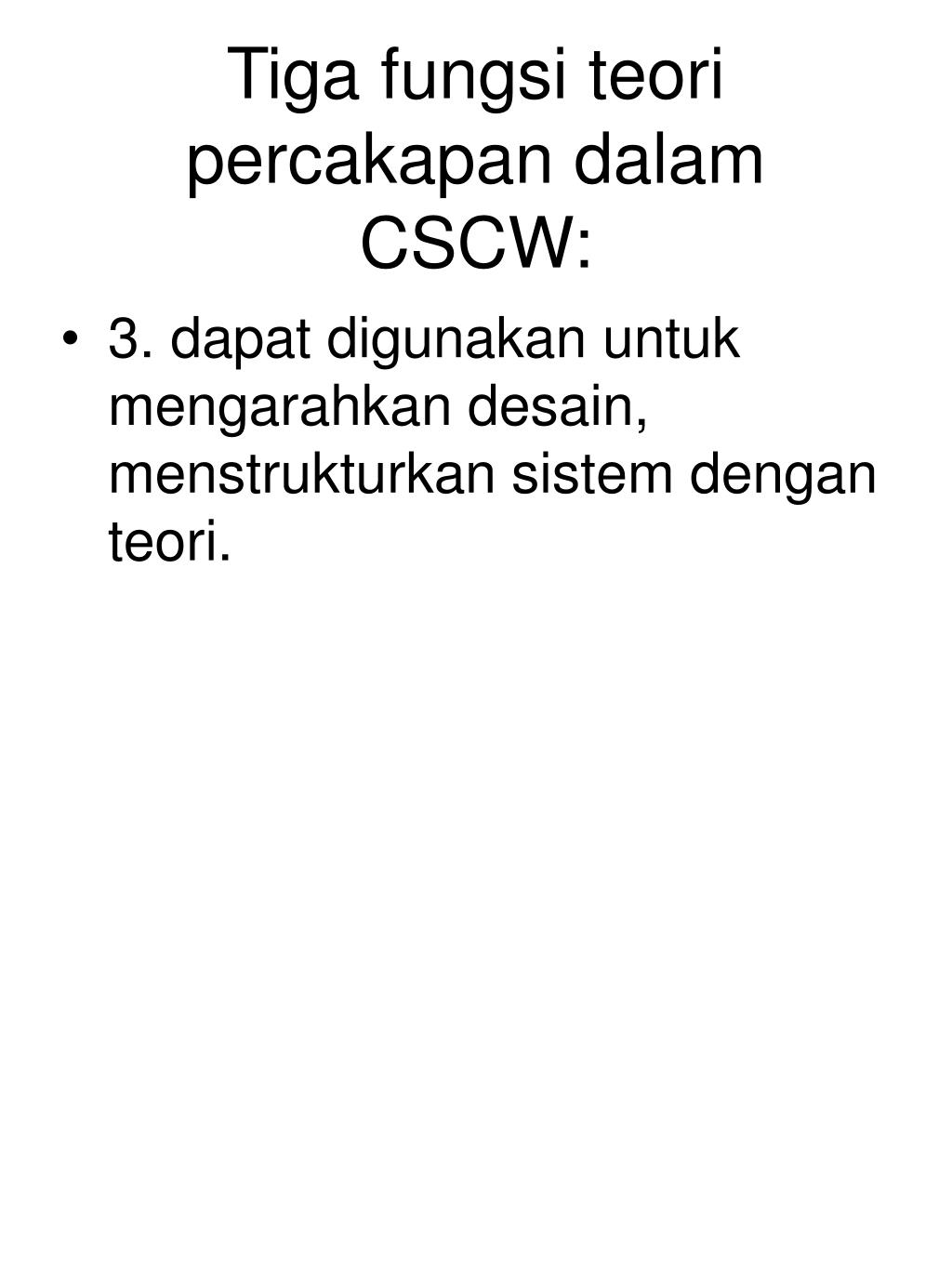 Tiga fungsi teori percakapan dalam CSCW:

• 3. dapat digunakan untuk mengarahkan desain, menstrukturkan sistem dengan teori.